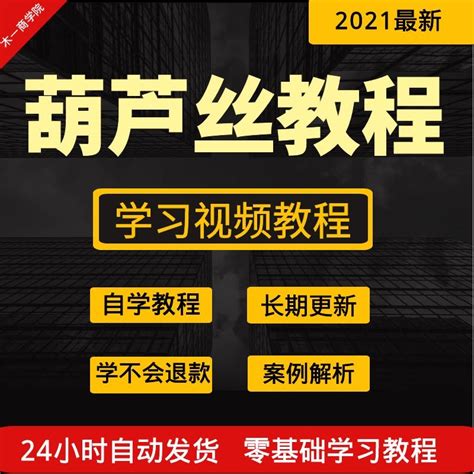 木一商学院

2021最新

葫芦丝教程

学习视频教程

自学教程

长期更新

学不会退款

案例解析

24小时自动发货 零基础学习教程